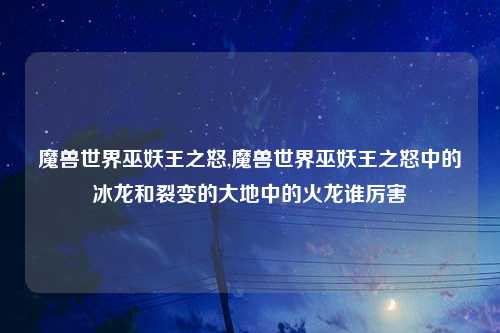 魔兽世界巫妖王之怒,魔兽世界巫妖王之怒中的冰龙和裂变的大地中的火龙谁厉害